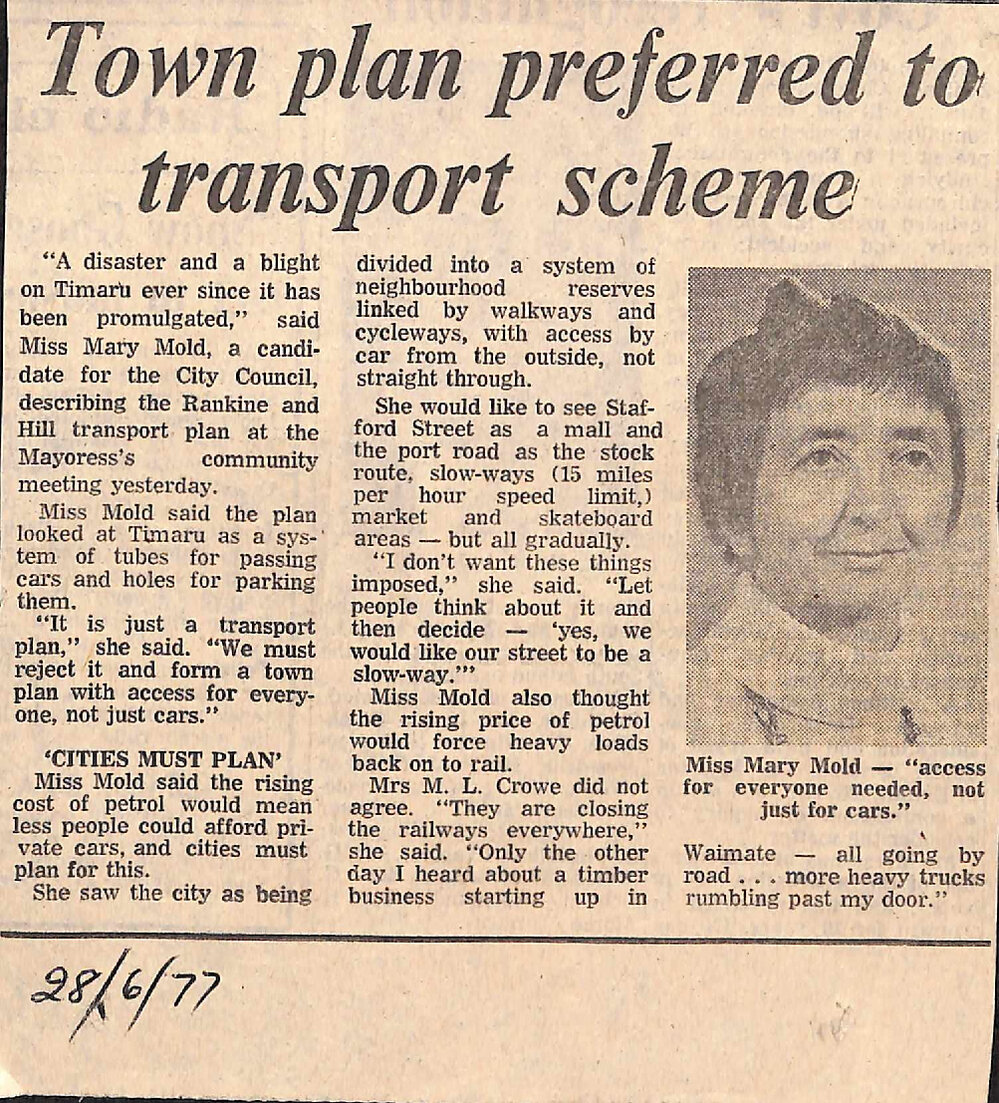 Town plan preferred to transport scheme

"A disaster and a blight on Timaru ever since it has been promulgated," said Miss Mary Mold, a candidate for the City Council, describing the Rankine and Hill transport plan at the Mayoress's community meeting yesterday.

Miss Mold said the plan looked at Timaru as a system of tubes for passing cars and holes for parking them.

"It is just a transport plan," she said. "We must reject it and form a town plan with access for everyone, not just cars."

'CITIES MUST PLAN'

Miss Mold said the rising cost of petrol would mean less people could afford private cars, and cities must plan for this.

She saw the city as being divided into a system of neighbourhood reserves linked by walkways and cycleways, with access by car from the outside, not straight through.

She would like to see Stafford Street as a mall and the port road as the stock route, slow-ways (15 miles per hour speed limit,) market and skateboard areas — but all gradually.

"I don't want these things imposed," she said. "Let people think about it and then decide — 'yes, we would like our street to be a slow-way.'"

Miss Mold also thought the rising price of petrol would force heavy loads back on to rail.

Mrs M. L. Crowe did not agree. "They are closing the railways everywhere," she said. "Only the other day I heard about a timber business starting up in Waimate — all going by road . . . more heavy trucks rumbling past my door."

Miss Mary Mold — "access for everyone needed, not just for cars."

28/6/77